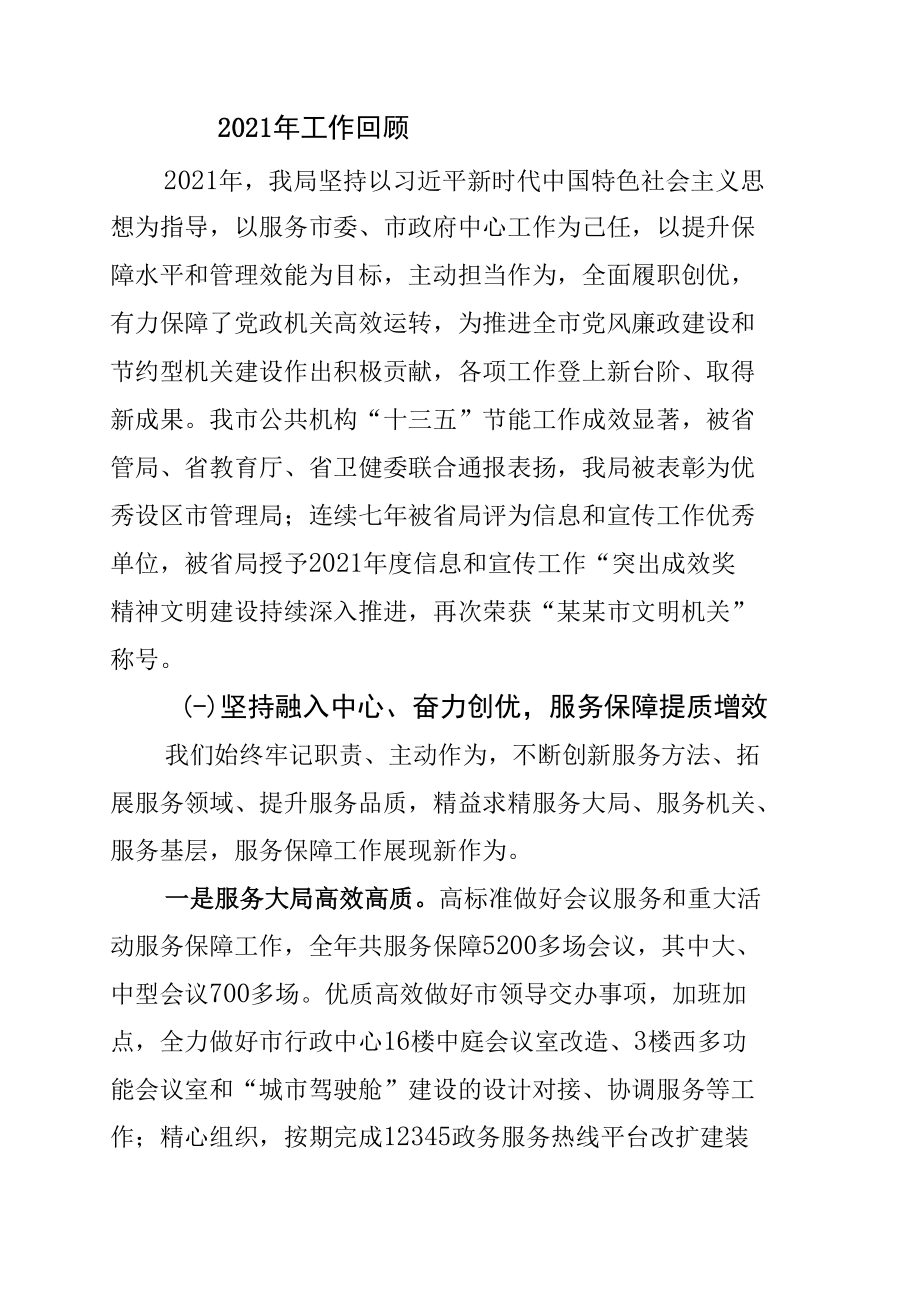 2021年工作回顾

2021年，我局坚持以习近平新时代中国特色社会主义思想为指导，以服务市委、市政府中心工作为己任，以提升保障水平和管理效能为目标，主动担当作为，全面履职创优，有力保障了党政机关高效运转，为推进全市党风廉政建设和节约型机关建设作出积极贡献，各项工作登上新台阶、取得新成果。我市公共机构“十三五”节能工作成效显著，被省管局、省教育厅、省卫健委联合通报表扬，我局被表彰为优秀设区市管理局；连续七年被省局评为信息和宣传工作优秀单位，被省局授予2021年度信息和宣传工作“突出成效奖精神文明建设持续深入推进，再次荣获“某某市文明机关”称号。

(-)坚持融入中心、奋力创优，服务保障提质增效

我们始终牢记职责、主动作为，不断创新服务方法、拓展服务领域、提升服务品质，精益求精服务大局、服务机关、服务基层，服务保障工作展现新作为。

一是服务大局高效高质。高标准做好会议服务和重大活动服务保障工作，全年共服务保障5200多场会议，其中大、中型会议700多场。优质高效做好市领导交办事项，加班加点，全力做好市行政中心16楼中庭会议室改造、3楼西多功能会议室和“城市驾驶舱”建设的设计对接、协调服务等工作；精心组织，按期完成12345政务服务热线平台改扩建装